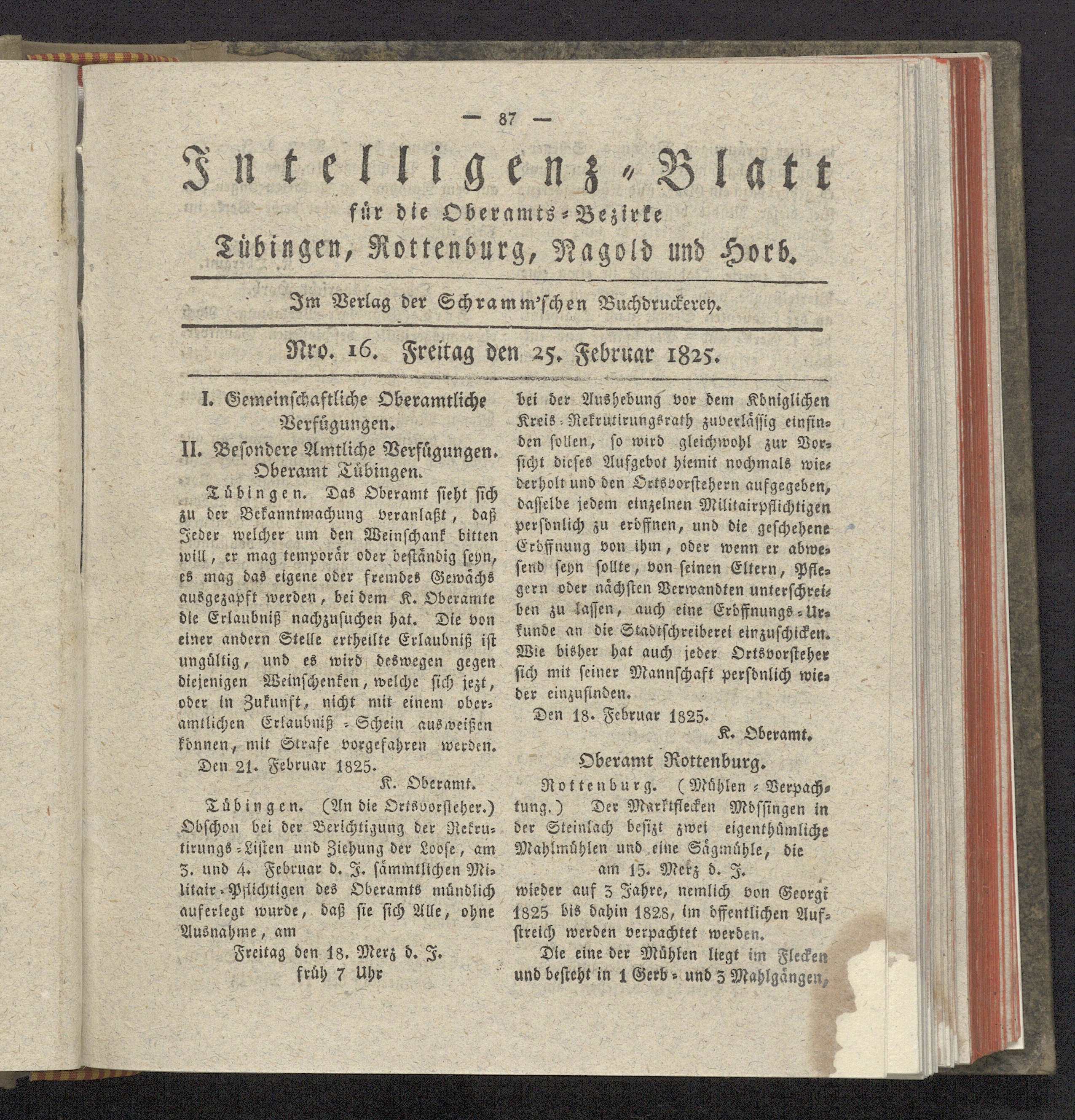 — 87 —

Intelligenz-Blatt
für die Oberamts-Bezirke
Tübingen, Rottenburg, Nagold und Horb.

Im Verlag der Schramm'schen Buchdruckerey.

Nro. 16. Freitag den 25. Februar 1825.

I. Gemeinschaftliche Oberamtliche Verfügungen.

II. Besondere Amtliche Verfügungen.
Oberamt Tübingen.

Tübingen. Das Oberamt sieht sich zu der Bekanntmachung veranlaßt, daß Jeder welcher um den Weinschank bitten will, er mag temporär oder beständig seyn, es mag das eigene oder fremdes Gewächs ausgezapft werden, bei dem K. Oberamte die Erlaubniß nachzusuchen hat. Die von einer andern Stelle ertheilte Erlaubniß ist ungültig, und es wird deswegen gegen diejenigen Weinschenken, welche sich jezt, oder in Zukunft, nicht mit einem oberamtlichen Erlaubniß-Schein ausweißen können, mit Strafe vorgefahren werden.

Den 21. Februar 1825.
K. Oberamt.

Tübingen. (An die Ortsvorsteher.) Obschon bei der Berichtigung der Rekrutirungs-Listen und Ziehung der Loose, am 3. und 4. Februar d. J. sämmtlichen Militair-Pflichtigen des Oberamts mündlich auferlegt wurde, daß sie sich Alle, ohne Ausnahme, am

Freitag den 18. Merz d. J.
früh 7 Uhr

bei der Aushebung vor dem Königlichen Kreis-Rekrutirungsrath zuverlässig einfinden sollen, so wird gleichwohl zur Vorsicht dieses Aufgebot hiemit nochmals wiederholt und den Ortsvorstehern aufgegeben, dasselbe jedem einzelnen Militairpflichtigen persönlich zu eröffnen, und die geschehene Eröffnung von ihm, oder wenn er abwesend seyn sollte, von seinen Eltern, Pflegern oder nächsten Verwandten unterschreiben zu lassen, auch eine Eröffnungs-Urkunde an die Stadtschreiberei einzuschicken. Wie bisher hat auch jeder Ortsvorsteher sich mit seiner Mannschaft persönlich wieder einzufinden.

Den 18. Februar 1825.
K. Oberamt.

Oberamt Rottenburg.

Rottenburg. (Mühlen-Verpachtung.) Der Marktflecken Mössingen in der Steinlach besizt zwei eigenthümliche Mahlmühlen und eine Sägmühle, die
am 15. Merz d. J.
wieder auf 3 Jahre, nemlich von Georgi 1825 bis dahin 1828, im öffentlichen Aufstreich werden verpachtet werden.

Die eine der Mühlen liegt im Flecken und besteht in 1 Gerb- und 3 Mahlgängen,